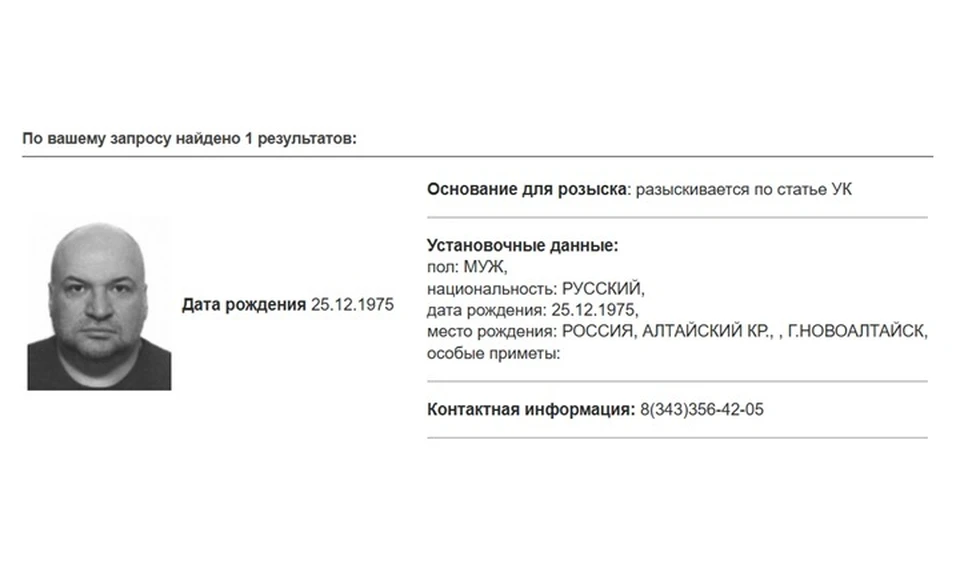 По вашему запросу найдено 1 результатов:

Дата рождения 25.12.1975

Основание для розыска: разыскивается по статье УК

Установочные данные:
пол: МУЖ,
национальность: РУССКИЙ,
дата рождения: 25.12.1975,
место рождения: РОССИЯ, АЛТАЙСКИЙ КР., , Г.НОВОАЛТАЙСК,
особые приметы:

Контактная информация: 8(343)356-42-05